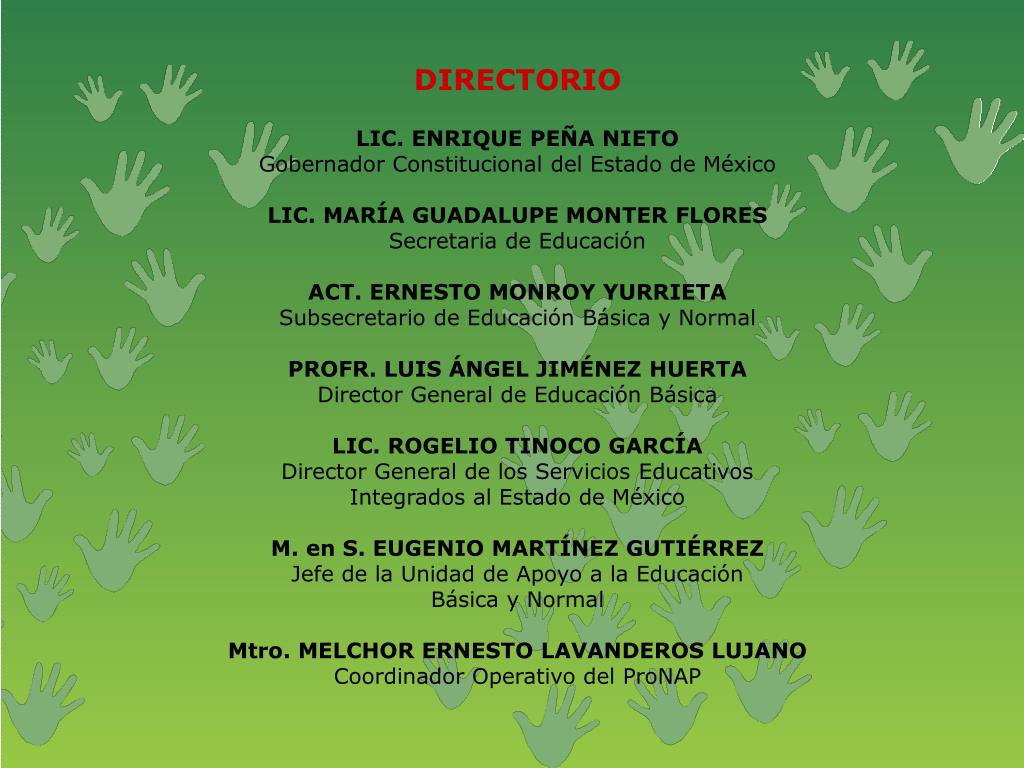 DIRECTORIO

LIC. ENRIQUE PEÑA NIETO
Gobernador Constitucional del Estado de México

LIC. MARÍA GUADALUPE MONTER FLORES
Secretaria de Educación

ACT. ERNESTO MONROY YURRIETA
Subsecretario de Educación Básica y Normal

PROFR. LUIS ÁNGEL JIMÉNEZ HUERTA
Director General de Educación Básica

LIC. ROGELIO TINOCO GARCÍA
Director General de los Servicios Educativos Integrados al Estado de México

M. en S. EUGENIO MARTÍNEZ GUTIÉRREZ
Jefe de la Unidad de Apoyo a la Educación Básica y Normal

Mtro. MELCHOR ERNESTO LAVANDEROS LUJANO
Coordinador Operativo del ProNAP